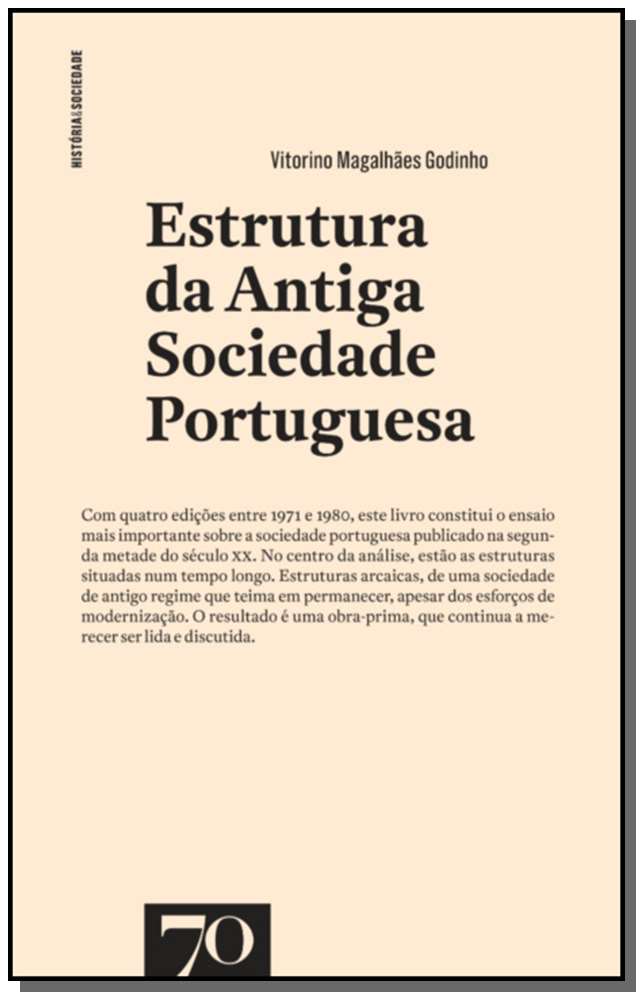 HISTÓRIA & SOCIEDADE

Vitorino Magalhães Godinho

Estrutura
da Antiga
Sociedade
Portuguesa

Com quatro edições entre 1971 e 1980, este livro constitui o ensaio mais importante sobre a sociedade portuguesa publicado na segunda metade do século XX. No centro da análise, estão as estruturas situadas num tempo longo. Estruturas arcaicas, de uma sociedade de antigo regime que teima em permanecer, apesar dos esforços de modernização. O resultado é uma obra-prima, que continua a merecer ser lida e discutida.

70